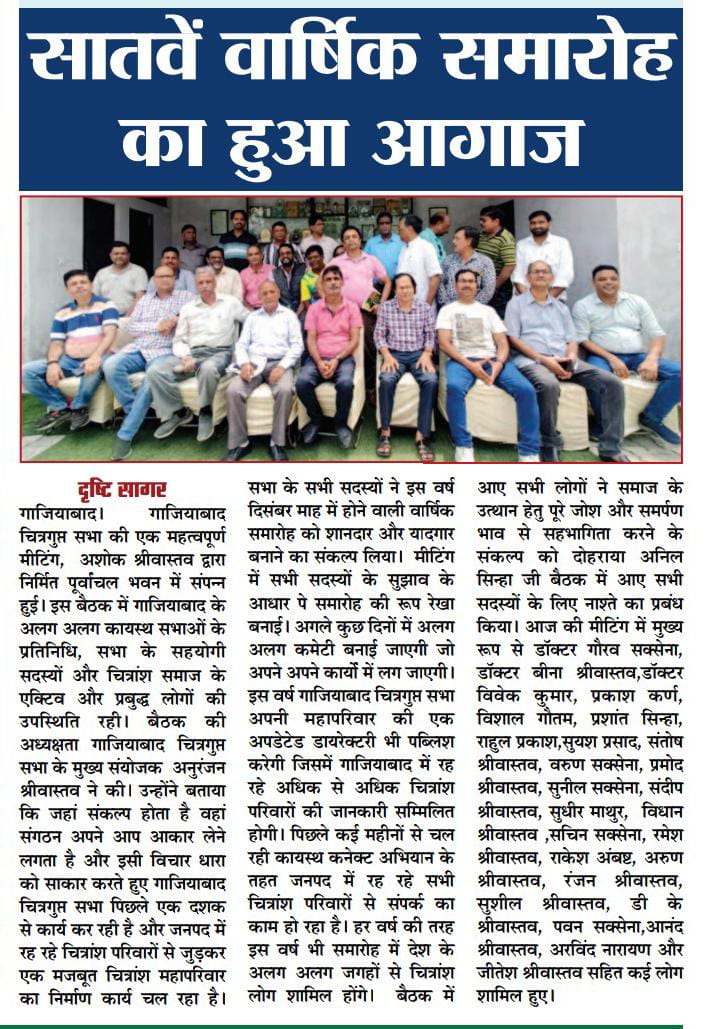 सातवें वार्षिक समारोह का हुआ आगाज

दृष्टि सागर

गाजियाबाद। गाजियाबाद चित्रगुप्त सभा की एक महत्वपूर्ण मीटिंग, अशोक श्रीवास्तव द्वारा निर्मित पूर्वांचल भवन में संपन्न हुई। इस बैठक में गाजियाबाद के अलग अलग कायस्थ सभाओं के प्रतिनिधि, सभा के सहयोगी सदस्यों और चित्रांश समाज के एक्टिव और प्रबुद्ध लोगों की उपस्थिति रही। बैठक की अध्यक्षता गाजियाबाद चित्रगुप्त सभा के मुख्य संयोजक अनुरंजन श्रीवास्तव ने की। उन्होंने बताया कि जहां संकल्प होता है वहां संगठन अपने आप आकार लेने लगता है और इसी विचार धारा को साकार करते हुए गाजियाबाद चित्रगुप्त सभा पिछले एक दशक से कार्य कर रही है और जनपद में रह रहे चित्रांश परिवारों से जुड़कर एक मजबूत चित्रांश महापरिवार का निर्माण कार्य चल रहा है। सभा के सभी सदस्यों ने इस वर्ष दिसंबर माह में होने वाली वार्षिक समारोह को शानदार और यादगार बनाने का संकल्प लिया। मीटिंग में सभी सदस्यों के सुझाव के आधार पे समारोह की रूप रेखा बनाई। अगले कुछ दिनों में अलग अलग कमेटी बनाई जाएगी जो अपने अपने कार्यों में लग जाएगी। इस वर्ष गाजियाबाद चित्रगुप्त सभा अपनी महापरिवार की एक अपडेटेड डायरेक्टरी भी पब्लिश करेगी जिसमें गाजियाबाद में रह रहे अधिक से अधिक चित्रांश परिवारों की जानकारी सम्मिलित होगी। पिछले कई महीनों से चल रही कायस्थ कनेक्ट अभियान के तहत जनपद में रह रहे सभी चित्रांश परिवारों से संपर्क का काम हो रहा है। हर वर्ष की तरह इस वर्ष भी समारोह में देश के अलग अलग जगहों से चित्रांश लोग शामिल होंगे। बैठक में आए सभी लोगों ने समाज के उत्थान हेतु पूरे जोश और समर्पण भाव से सहभागिता करने के संकल्प को दोहराया अनिल सिन्हा जी बैठक में आए सभी सदस्यों के लिए नाश्ते का प्रबंध किया। आज की मीटिंग में मुख्य रूप से डॉक्टर गौरव सक्सेना, डॉक्टर बीना श्रीवास्तव,डॉक्टर विवेक कुमार, प्रकाश कर्ण, विशाल गौतम, प्रशांत सिन्हा, राहुल प्रकाश,सुयश प्रसाद, संतोष श्रीवास्तव, वरुण सक्सेना, प्रमोद श्रीवास्तव, सुनील सक्सेना, संदीप श्रीवास्तव, सुधीर माथुर, विधान श्रीवास्तव ,सचिन सक्सेना, रमेश श्रीवास्तव, राकेश अंबष्ट, अरुण श्रीवास्तव, रंजन श्रीवास्तव, सुशील श्रीवास्तव, डी के श्रीवास्तव, पवन सक्सेना,आनंद श्रीवास्तव, अरविंद नारायण और जीतेश श्रीवास्तव सहित कई लोग शामिल हुए।